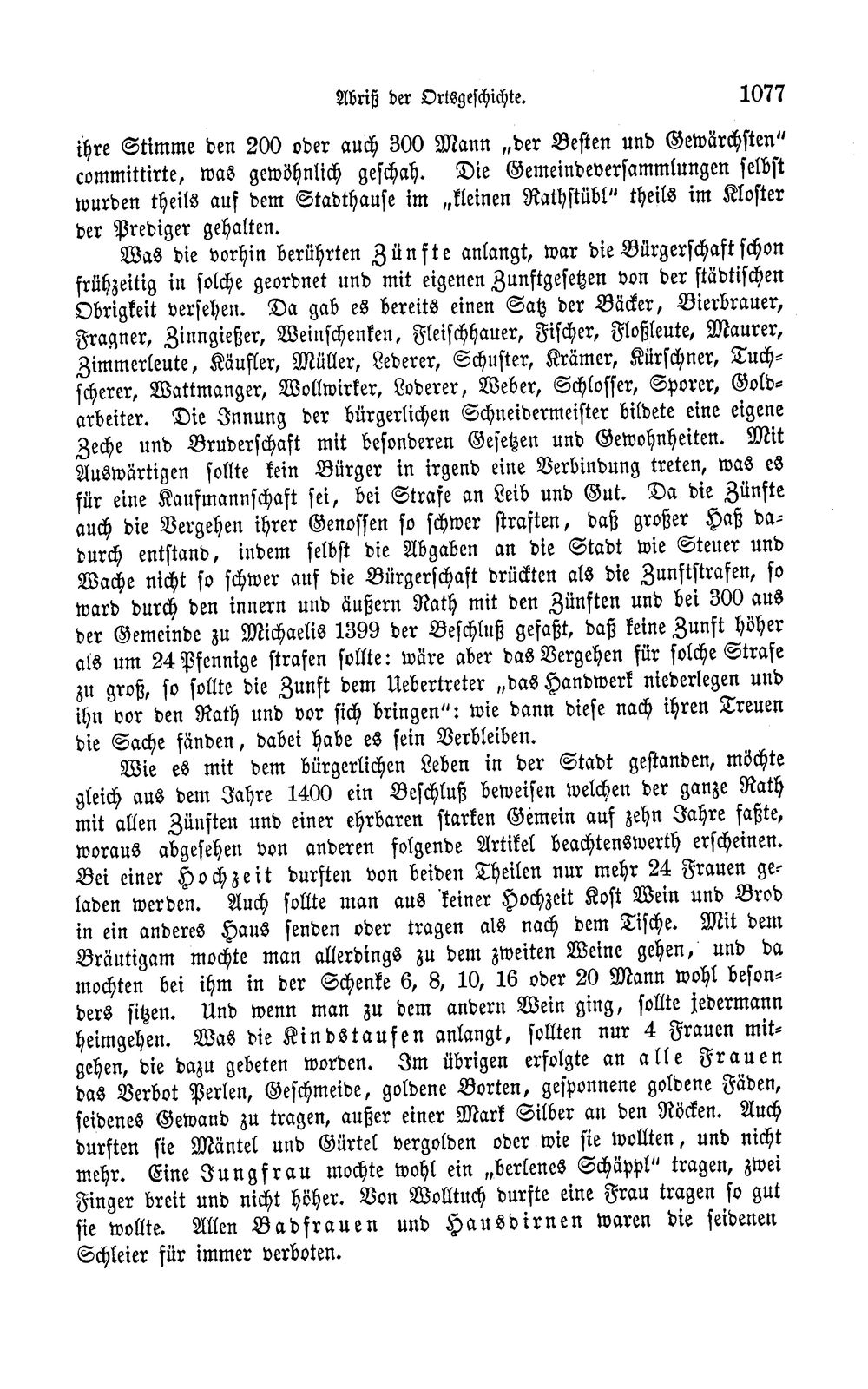 Abriß der Ortsgeschichte. 1077

ihre Stimme den 200 oder auch 300 Mann „der Besten und Gewärchsten" committirte, was gewöhnlich geschah. Die Gemeindeversammlungen selbst wurden theils auf dem Stadthause im „kleinen Rathstübl" theils im Kloster der Prediger gehalten.

Was die vorhin berührten Zünfte anlangt, war die Bürgerschaft schon frühzeitig in solche geordnet und mit eigenen Zunftgesetzen von der städtischen Obrigkeit versehen. Da gab es bereits einen Satz der Bäcker, Bierbrauer, Fragner, Zinngießer, Weinschenken, Fleischhauer, Fischer, Floßleute, Maurer, Zimmerleute, Käufler, Müller, Lederer, Schuster, Krämer, Kürschner, Tuchscherer, Wattmanger, Wollwirker, Loderer, Weber, Schlosser, Sporer, Goldarbeiter. Die Innung der bürgerlichen Schneidermeister bildete eine eigene Zeche und Bruderschaft mit besonderen Gesetzen und Gewohnheiten. Mit Auswärtigen sollte kein Bürger in irgend eine Verbindung treten, was es für eine Kaufmannschaft sei, bei Strafe an Leib und Gut. Da die Zünfte auch die Vergehen ihrer Genossen so schwer straften, daß großer Haß dadurch entstand, indem selbst die Abgaben an die Stadt wie Steuer und Wache nicht so schwer auf die Bürgerschaft drückten als die Zunftstrafen, so ward durch den innern und äußern Rath mit den Zünften und bei 300 aus der Gemeinde zu Michaelis 1399 der Beschluß gefaßt, daß keine Zunft höher als um 24 Pfennige strafen sollte: wäre aber das Vergehen für solche Strafe zu groß, so sollte die Zunft dem Uebertreter „das Handwerk niederlegen und ihn vor den Rath und vor sich bringen": wie dann diese nach ihren Treuen die Sache fänden, dabei habe es sein Verbleiben.

Wie es mit dem bürgerlichen Leben in der Stadt gestanden, möchte gleich aus dem Jahre 1400 ein Beschluß beweisen welchen der ganze Rath mit allen Zünften und einer ehrbaren starken Gemein auf zehn Jahre faßte, woraus abgesehen von anderen folgende Artikel beachtenswerth erscheinen. Bei einer Hochzeit durften von beiden Theilen nur mehr 24 Frauen geladen werden. Auch sollte man aus keiner Hochzeit Kost Wein und Brod in ein anderes Haus senden oder tragen als nach dem Tische. Mit dem Bräutigam mochte man allerdings zu dem zweiten Weine gehen, und da mochten bei ihm in der Schenke 6, 8, 10, 16 oder 20 Mann wohl besonders sitzen. Und wenn man zu dem andern Wein ging, sollte jedermann heimgehen. Was die Kindstaufen anlangt, sollten nur 4 Frauen mitgehen, die dazu gebeten worden. Im übrigen erfolgte an alle Frauen das Verbot Perlen, Geschmeide, goldene Borten, gesponnene goldene Fäden, seidenes Gewand zu tragen, außer einer Mark Silber an den Röcken. Auch durften sie Mäntel und Gürtel vergolden oder wie sie wollten, und nicht mehr. Eine Jungfrau mochte wohl ein „berlenes Schäppl" tragen, zwei Finger breit und nicht höher. Von Wolltuch durfte eine Frau tragen so gut sie wollte. Allen Badfrauen und Hausdirnen waren die seidenen Schleier für immer verboten.